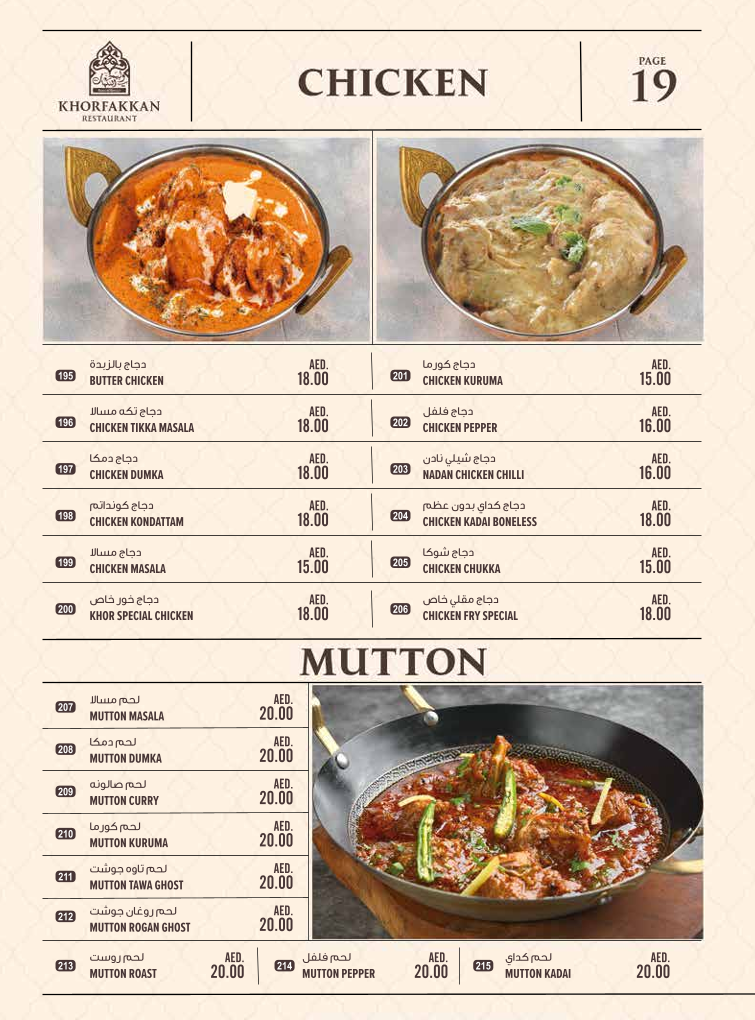 KHORFAKKAN RESTAURANT

CHICKEN

PAGE 19

195 دجاج بالزبدة BUTTER CHICKEN AED. 18.00
196 دجاج تكه مسالا CHICKEN TIKKA MASALA AED. 18.00
197 دجاج دمكا CHICKEN DUMKA AED. 18.00
198 دجاج كونداتم CHICKEN KONDATTAM AED. 18.00
199 دجاج مسالا CHICKEN MASALA AED. 15.00
200 دجاج خور خاص KHOR SPECIAL CHICKEN AED. 18.00

201 دجاج كورما CHICKEN KURUMA AED. 15.00
202 دجاج فلفل CHICKEN PEPPER AED. 16.00
203 دجاج شيلي نادن NADAN CHICKEN CHILLI AED. 16.00
204 دجاج كداي بدون عظم CHICKEN KADAI BONELESS AED. 18.00
205 دجاج شوكا CHICKEN CHUKKA AED. 15.00
206 دجاج مقلي خاص CHICKEN FRY SPECIAL AED. 18.00

MUTTON

207 لحم مسالا MUTTON MASALA AED. 20.00
208 لحم دمكا MUTTON DUMKA AED. 20.00
209 لحم صالونه MUTTON CURRY AED. 20.00
210 لحم كورما MUTTON KURUMA AED. 20.00
211 لحم تاوه جوشت MUTTON TAWA GHOST AED. 20.00
212 لحم روغان جوشت MUTTON ROGAN GHOST AED. 20.00
213 لحم روست MUTTON ROAST AED. 20.00
214 لحم فلفل MUTTON PEPPER AED. 20.00
215 لحم كداي MUTTON KADAI AED. 20.00